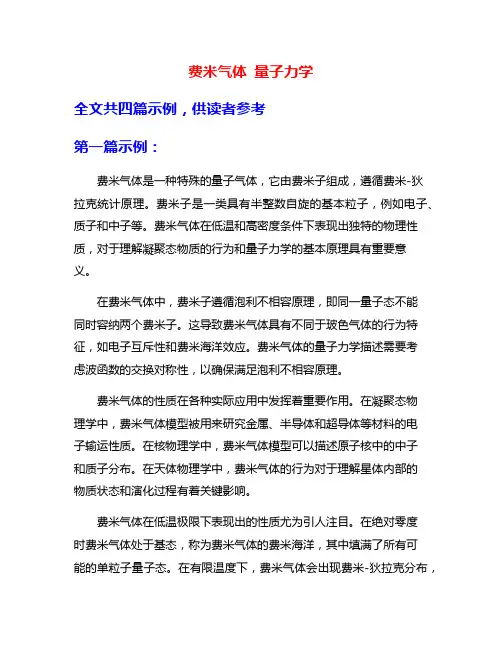 费米气体 量子力学

全文共四篇示例，供读者参考

第一篇示例：

费米气体是一种特殊的量子气体，它由费米子组成，遵循费米-狄拉克统计原理。费米子是一类具有半整数自旋的基本粒子，例如电子、质子和中子等。费米气体在低温和高密度条件下表现出独特的物理性质，对于理解凝聚态物质的行为和量子力学的基本原理具有重要意义。

在费米气体中，费米子遵循泡利不相容原理，即同一量子态不能同时容纳两个费米子。这导致费米气体具有不同于玻色气体的行为特征，如电子互斥性和费米海洋效应。费米气体的量子力学描述需要考虑波函数的交换对称性，以确保满足泡利不相容原理。

费米气体的性质在各种实际应用中发挥着重要作用。在凝聚态物理学中，费米气体模型被用来研究金属、半导体和超导体等材料的电子输运性质。在核物理学中，费米气体模型可以描述原子核中的中子和质子分布。在天体物理学中，费米气体的行为对于理解星体内部的物质状态和演化过程有着关键影响。

费米气体在低温极限下表现出的性质尤为引人注目。在绝对零度时费米气体处于基态，称为费米气体的费米海洋，其中填满了所有可能的单粒子量子态。在有限温度下，费米气体会出现费米-狄拉克分布，